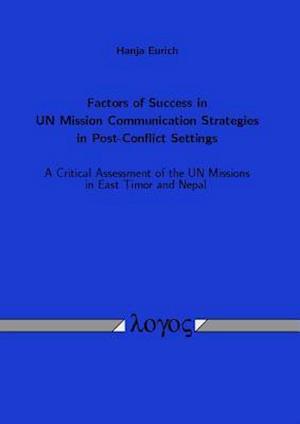 Hanja Eurich

Factors of Success in UN Mission Communication Strategies in Post-Conflict Settings

A Critical Assessment of the UN Missions in East Timor and Nepal

λογος